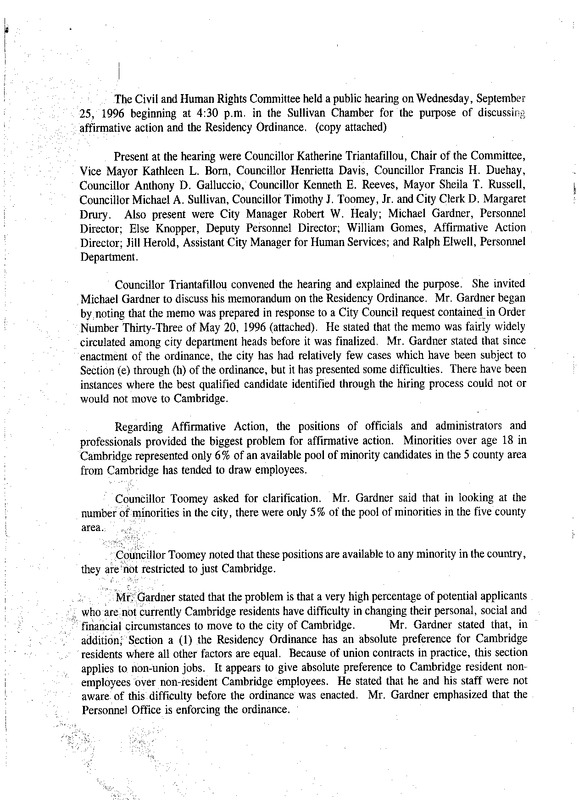 The Civil and Human Rights Committee held a public hearing on Wednesday, September 25, 1996 beginning at 4:30 p.m. in the Sullivan Chamber for the purpose of discussing affirmative action and the Residency Ordinance. (copy attached)

Present at the hearing were Councillor Katherine Triantafillou, Chair of the Committee, Vice Mayor Kathleen L. Born, Councillor Henrietta Davis, Councillor Francis H. Duehay, Councillor Anthony D. Galluccio, Councillor Kenneth E. Reeves, Mayor Sheila T. Russell, Councillor Michael A. Sullivan, Councillor Timothy J. Toomey, Jr. and City Clerk D. Margaret Drury. Also present were City Manager Robert W. Healy; Michael Gardner, Personnel Director; Else Knopper, Deputy Personnel Director; William Gomes, Affirmative Action Director; Jill Herold, Assistant City Manager for Human Services; and Ralph Elwell, Personnel Department.

Councillor Triantafillou convened the hearing and explained the purpose. She invited Michael Gardner to discuss his memorandum on the Residency Ordinance. Mr. Gardner began by noting that the memo was prepared in response to a City Council request contained in Order Number Thirty-Three of May 20, 1996 (attached). He stated that the memo was fairly widely circulated among city department heads before it was finalized. Mr. Gardner stated that since enactment of the ordinance, the city has had relatively few cases which have been subject to Section (e) through (h) of the ordinance, but it has presented some difficulties. There have been instances where the best qualified candidate identified through the hiring process could not or would not move to Cambridge.

Regarding Affirmative Action, the positions of officials and administrators and professionals provided the biggest problem for affirmative action. Minorities over age 18 in Cambridge represented only 6% of an available pool of minority candidates in the 5 county area from Cambridge has tended to draw employees.

Councillor Toomey asked for clarification. Mr. Gardner said that in looking at the number of minorities in the city, there were only 5% of the pool of minorities in the five county area.

Councillor Toomey noted that these positions are available to any minority in the country, they are not restricted to just Cambridge.

Mr. Gardner stated that the problem is that a very high percentage of potential applicants who are not currently Cambridge residents have difficulty in changing their personal, social and financial circumstances to move to the city of Cambridge. Mr. Gardner stated that, in addition, Section a (1) the Residency Ordinance has an absolute preference for Cambridge residents where all other factors are equal. Because of union contracts in practice, this section applies to non-union jobs. It appears to give absolute preference to Cambridge resident non-employees over non-resident Cambridge employees. He stated that he and his staff were not aware of this difficulty before the ordinance was enacted. Mr. Gardner emphasized that the Personnel Office is enforcing the ordinance.